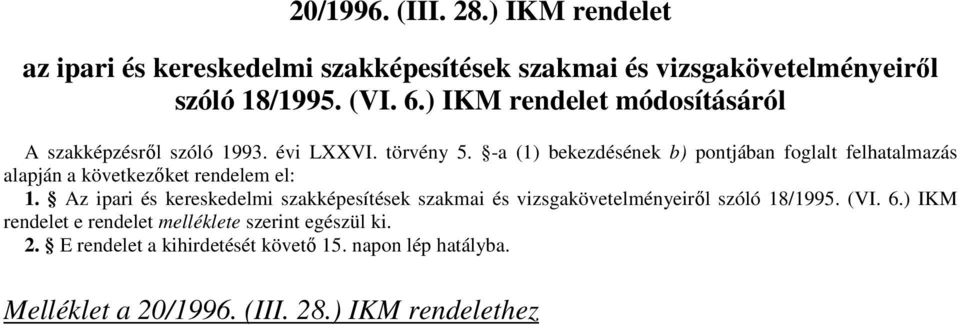 20/1996. (III. 28.) IKM rendelet

az ipari és kereskedelmi szakképesítések szakmai és vizsgakövetelményeiről szóló 18/1995. (VI. 6.) IKM rendelet módosításáról

A szakképzésről szóló 1993. évi LXXVI. törvény 5. §-a (1) bekezdésének b) pontjában foglalt felhatalmazás alapján a következőket rendelem el:

1. § Az ipari és kereskedelmi szakképesítések szakmai és vizsgakövetelményeiről szóló 18/1995. (VI. 6.) IKM rendelet e rendelet melléklete szerint egészül ki.

2. § E rendelet a kihirdetését követő 15. napon lép hatályba.

Melléklet a 20/1996. (III. 28.) IKM rendelethez